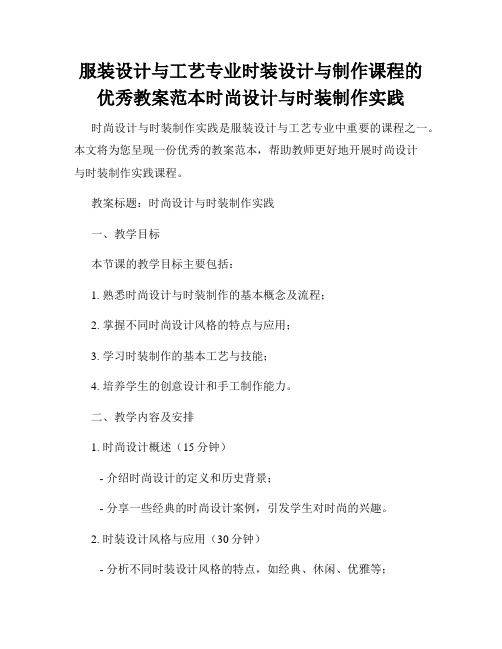 服装设计与工艺专业时装设计与制作课程的优秀教案范本时尚设计与时装制作实践

时尚设计与时装制作实践是服装设计与工艺专业中重要的课程之一。本文将为您呈现一份优秀的教案范本，帮助教师更好地开展时尚设计与时装制作实践课程。

教案标题：时尚设计与时装制作实践

一、教学目标

本节课的教学目标主要包括：

1. 熟悉时尚设计与时装制作的基本概念及流程；

2. 掌握不同时尚设计风格的特点与应用；

3. 学习时装制作的基本工艺与技能；

4. 培养学生的创意设计和手工制作能力。

二、教学内容及安排

1. 时尚设计概述（15 分钟）

- 介绍时尚设计的定义和历史背景；

- 分享一些经典的时尚设计案例，引发学生对时尚的兴趣。

2. 时装设计风格与应用（30 分钟）

- 分析不同时装设计风格的特点，如经典、休闲、优雅等；